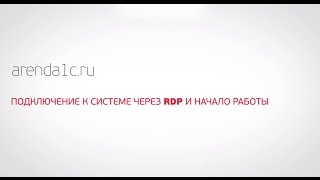 arenda1c.ru

ПОДКЛЮЧЕНИЕ К СИСТЕМЕ ЧЕРЕЗ RDP И НАЧАЛО РАБОТЫ